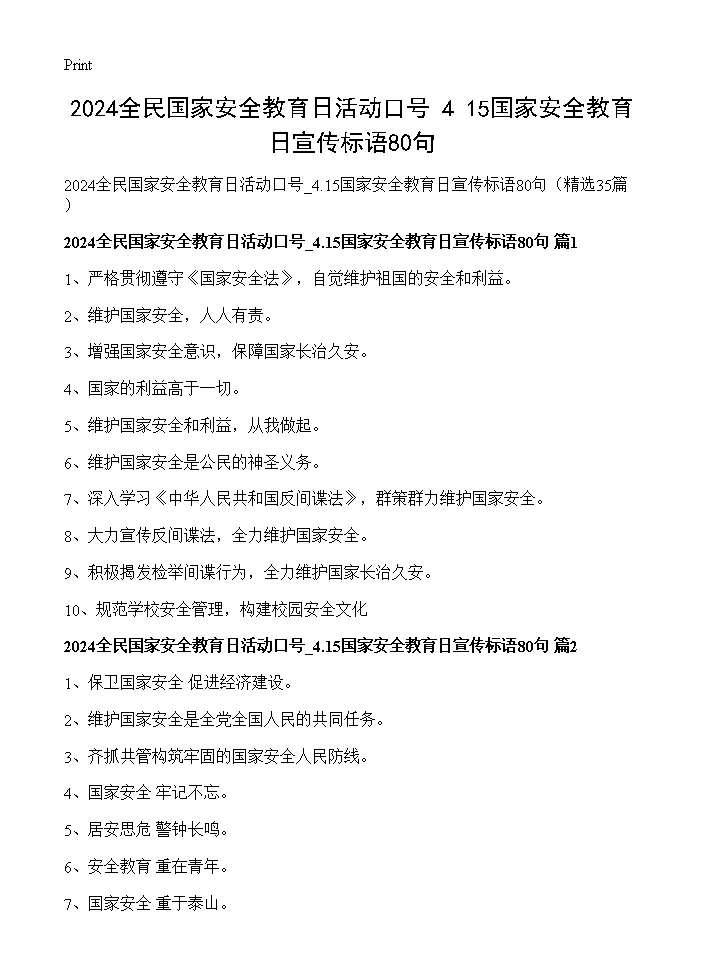 Print

2024全民国家安全教育日活动口号 4 15国家安全教育日宣传标语80句

2024全民国家安全教育日活动口号_4.15国家安全教育日宣传标语80句（精选35篇）

2024全民国家安全教育日活动口号_4.15国家安全教育日宣传标语80句 篇1

1、严格贯彻遵守《国家安全法》，自觉维护祖国的安全和利益。

2、维护国家安全，人人有责。

3、增强国家安全意识，保障国家长治久安。

4、国家的利益高于一切。

5、维护国家安全和利益，从我做起。

6、维护国家安全是公民的神圣义务。

7、深入学习《中华人民共和国反间谍法》，群策群力维护国家安全。

8、大力宣传反间谍法，全力维护国家安全。

9、积极揭发检举间谍行为，全力维护国家长治久安。

10、规范学校安全管理，构建校园安全文化

2024全民国家安全教育日活动口号_4.15国家安全教育日宣传标语80句 篇2

1、保卫国家安全 促进经济建设。

2、维护国家安全是全党全国人民的共同任务。

3、齐抓共管构筑牢固的国家安全人民防线。

4、国家安全 牢记不忘。

5、居安思危 警钟长鸣。

6、安全教育 重在青年。

7、国家安全 重于泰山。